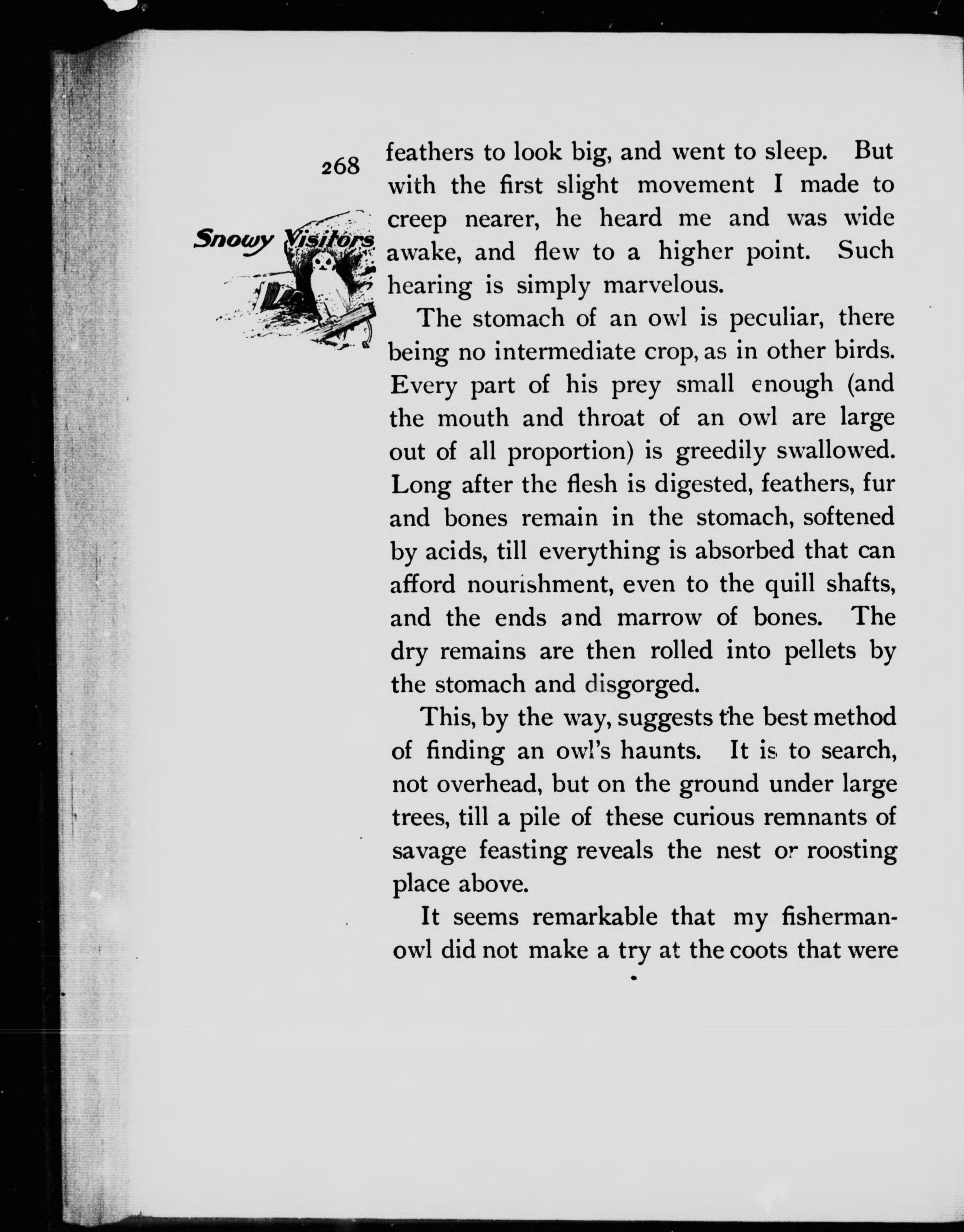 268

Snowy Visitors

feathers to look big, and went to sleep. But with the first slight movement I made to creep nearer, he heard me and was wide awake, and flew to a higher point. Such hearing is simply marvelous.

The stomach of an owl is peculiar, there being no intermediate crop, as in other birds. Every part of his prey small enough (and the mouth and throat of an owl are large out of all proportion) is greedily swallowed. Long after the flesh is digested, feathers, fur and bones remain in the stomach, softened by acids, till everything is absorbed that can afford nourishment, even to the quill shafts, and the ends and marrow of bones. The dry remains are then rolled into pellets by the stomach and disgorged.

This, by the way, suggests the best method of finding an owl's haunts. It is to search, not overhead, but on the ground under large trees, till a pile of these curious remnants of savage feasting reveals the nest or roosting place above.

It seems remarkable that my fisherman-owl did not make a try at the coots that were